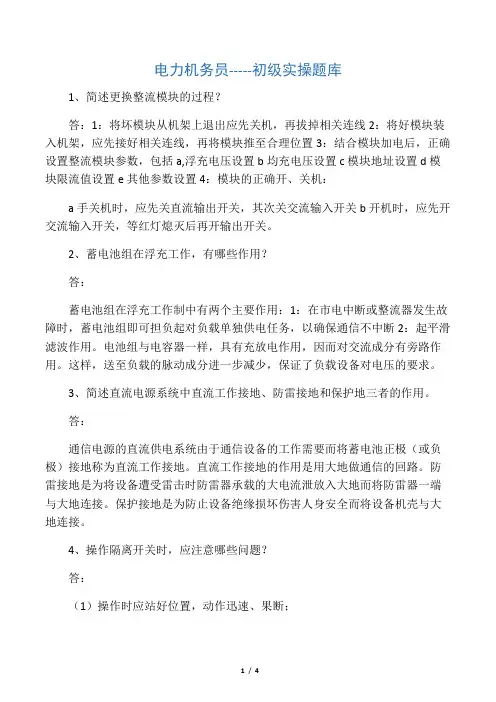 电力机务员-----初级实操题库

1、简述更换整流模块的过程？

答：1：将坏模块从机架上退出应先关机，再拔掉相关连线 2：将好模块装入机架，应先接好相关连线，再将模块推至合理位置 3：结合模块加电后，正确设置整流模块参数，包括 a,浮充电压设置 b 均充电压设置 c 模块地址设置 d 模块限流值设置 e 其他参数设置 4：模块的正确开、关机：

a 手关机时，应先关直流输出开关，其次关交流输入开关 b 开机时，应先开交流输入开关，等红灯熄灭后再开输出开关。

2、蓄电池组在浮充工作，有哪些作用？

答：

蓄电池组在浮充工作制中有两个主要作用：1：在市电中断或整流器发生故障时，蓄电池组即可担负起对负载单独供电任务，以确保通信不中断 2：起平滑滤波作用。电池组与电容器一样，具有充放电作用，因而对交流成分有旁路作用。这样，送至负载的脉动成分进一步减少，保证了负载设备对电压的要求。

3、简述直流电源系统中直流工作接地、防雷接地和保护地三者的作用。

答：

通信电源的直流供电系统由于通信设备的工作需要而将蓄电池正极（或负极）接地称为直流工作接地。直流工作接地的作用是用大地做通信的回路。防雷接地是为将设备遭受雷击时防雷器承载的大电流泄放入大地而将防雷器一端与大地连接。保护接地是为防止设备绝缘损坏伤害人身安全而将设备机壳与大地连接。

4、操作隔离开关时，应注意哪些问题？

答：

（1）操作时应站好位置，动作迅速、果断；

1 / 4